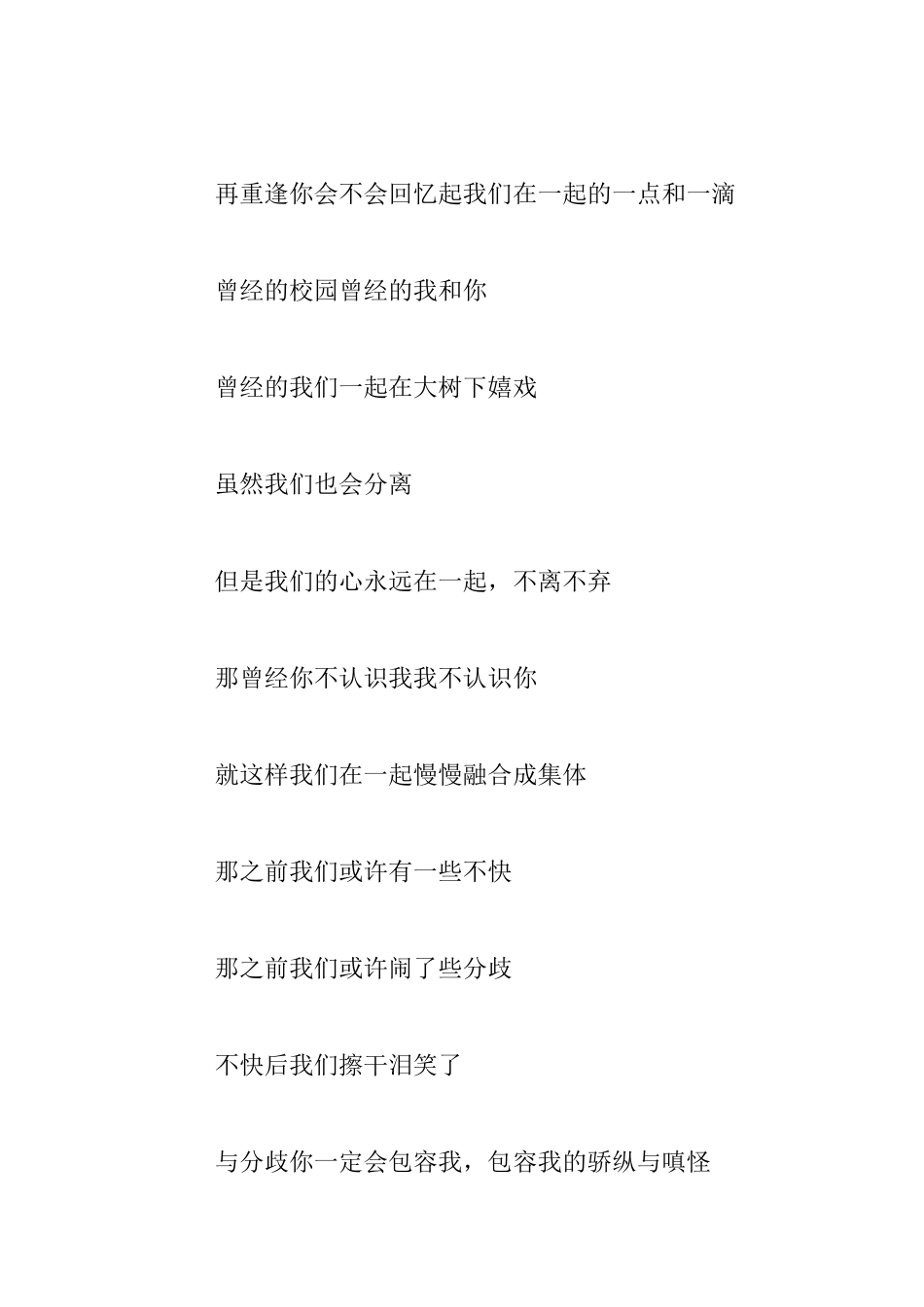 再重逢你会不会回忆起我们在一起的一点和一滴

曾经的校园曾经的我和你

曾经的我们一起在大树下嬉戏

虽然我们也会分离

但是我们的心永远在一起，不离不弃

那曾经你不认识我我不认识你

就这样我们在一起慢慢融合成集体

那之前我们或许有一些不快

那之前我们或许闹了些分歧

不快后我们擦干泪笑了

与分歧你一定会包容我，包容我的骄纵与嗔怪